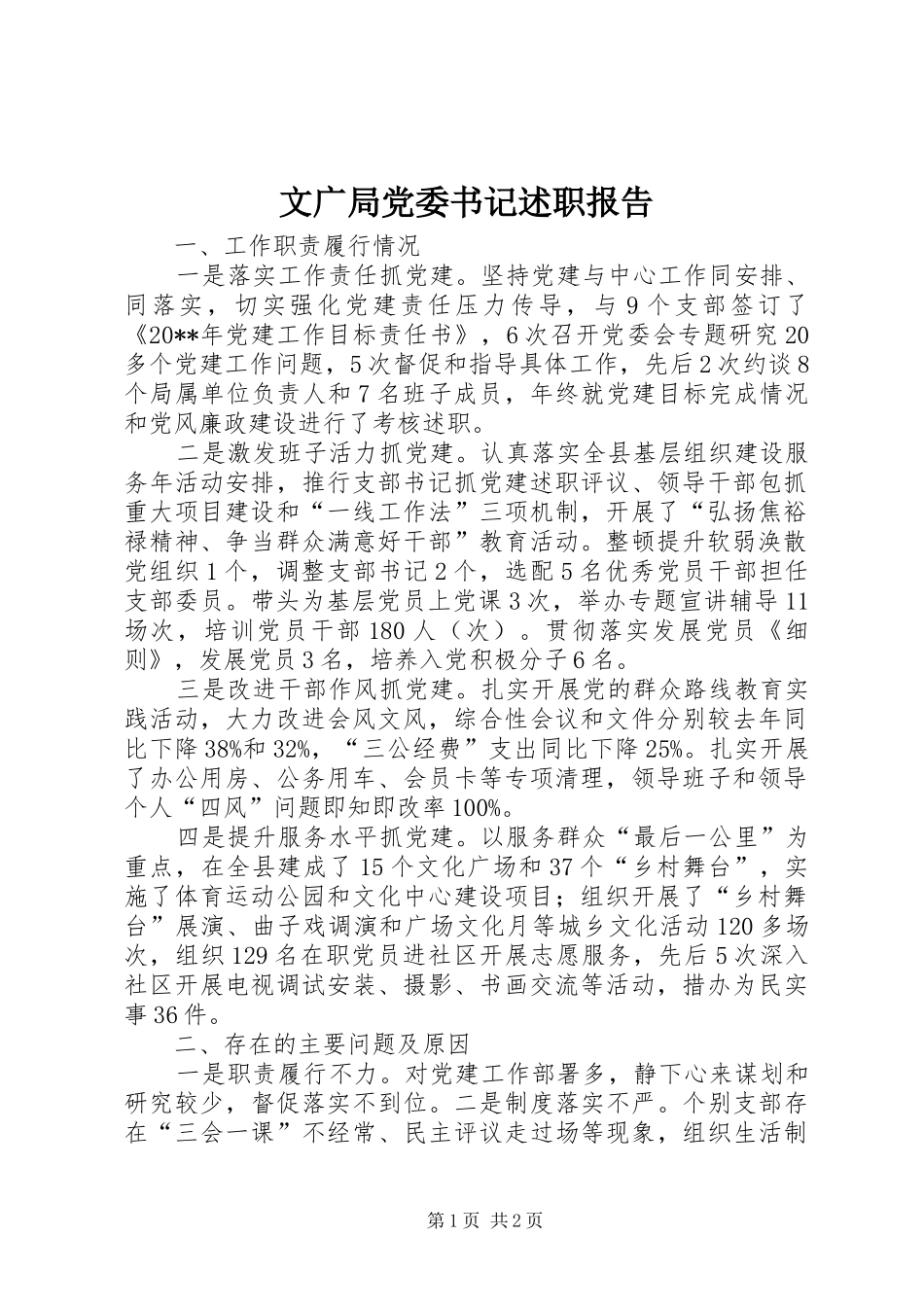 文广局党委书记述职报告

一、工作职责履行情况

一是落实工作责任抓党建。坚持党建与中心工作同安排、同落实，切实强化党建责任压力传导，与9个支部签订了《20**年党建工作目标责任书》，6次召开党委会专题研究20多个党建工作问题，5次督促和指导具体工作，先后2次约谈8个局属单位负责人和7名班子成员，年终就党建目标完成情况和党风廉政建设进行了考核述职。

二是激发班子活力抓党建。认真落实全县基层组织建设服务年活动安排，推行支部书记抓党建述职评议、领导干部包抓重大项目建设和“一线工作法”三项机制，开展了“弘扬焦裕禄精神、争当群众满意好干部”教育活动。整顿提升软弱涣散党组织1个，调整支部书记2个，选配5名优秀党员干部担任支部委员。带头为基层党员上党课3次，举办专题宣讲辅导11场次，培训党员干部180人（次）。贯彻落实发展党员《细则》，发展党员3名，培养入党积极分子6名。

三是改进干部作风抓党建。扎实开展党的群众路线教育实践活动，大力改进会风文风，综合性会议和文件分别较去年同比下降38%和32%，“三公经费”支出同比下降25%。扎实开展了办公用房、公务用车、会员卡等专项清理，领导班子和领导个人“四风”问题即知即改率100%。

四是提升服务水平抓党建。以服务群众“最后一公里”为重点，在全县建成了15个文化广场和37个“乡村舞台”，实施了体育运动公园和文化中心建设项目；组织开展了“乡村舞台”展演、曲子戏调演和广场文化月等城乡文化活动120多场次，组织129名在职党员进社区开展志愿服务，先后5次深入社区开展电视调试安装、摄影、书画交流等活动，措办为民实事36件。

二、存在的主要问题及原因

一是职责履行不力。对党建工作部署多，静下心来谋划和研究较少，督促落实不到位。二是制度落实不严。个别支部存在“三会一课”不经常、民主评议走过场等现象，组织生活制

第1页 共2页